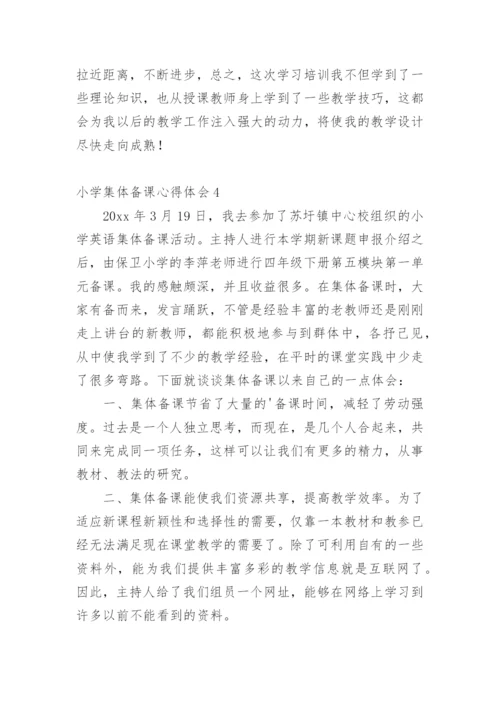 拉近距离，不断进步，总之，这次学习培训我不但学到了一些理论知识，也从授课教师身上学到了一些教学技巧，这都会为我以后的教学工作注入强大的动力，将使我的教学设计尽快走向成熟！

小学集体备课心得体会4

20xx年3月19日，我去参加了苏圩镇中心校组织的小学英语集体备课活动。主持人进行本学期新课题申报介绍之后，由保卫小学的李萍老师进行四年级下册第五模块第一单元备课。我的感触颇深，并且收益很多。在集体备课时，大家有备而来，发言踊跃，不管是经验丰富的老教师还是刚刚走上讲台的新教师，都能积极地参与到群体中，各抒己见，从中使我学到了不少的教学经验，在平时的课堂实践中少走了很多弯路。下面就谈谈集体备课以来自己的一点体会：

一、集体备课节省了大量的'备课时间，减轻了劳动强度。过去是一个人独立思考，而现在，是几个人合起来，共同来完成同一项任务，这样可以让我们有更多的精力，从事教材、教法的研究。

二、集体备课能使我们资源共享，提高教学效率。为了适应新课程新颖性和选择性的需要，仅靠一本教材和教参已经无法满足现在课堂教学的需要了。除了可利用自有的一些资料外，能为我们提供丰富多彩的教学信息就是互联网了。因此，主持人给了我们组员一个网址，能够在网络上学习到许多以前不能看到的资料。